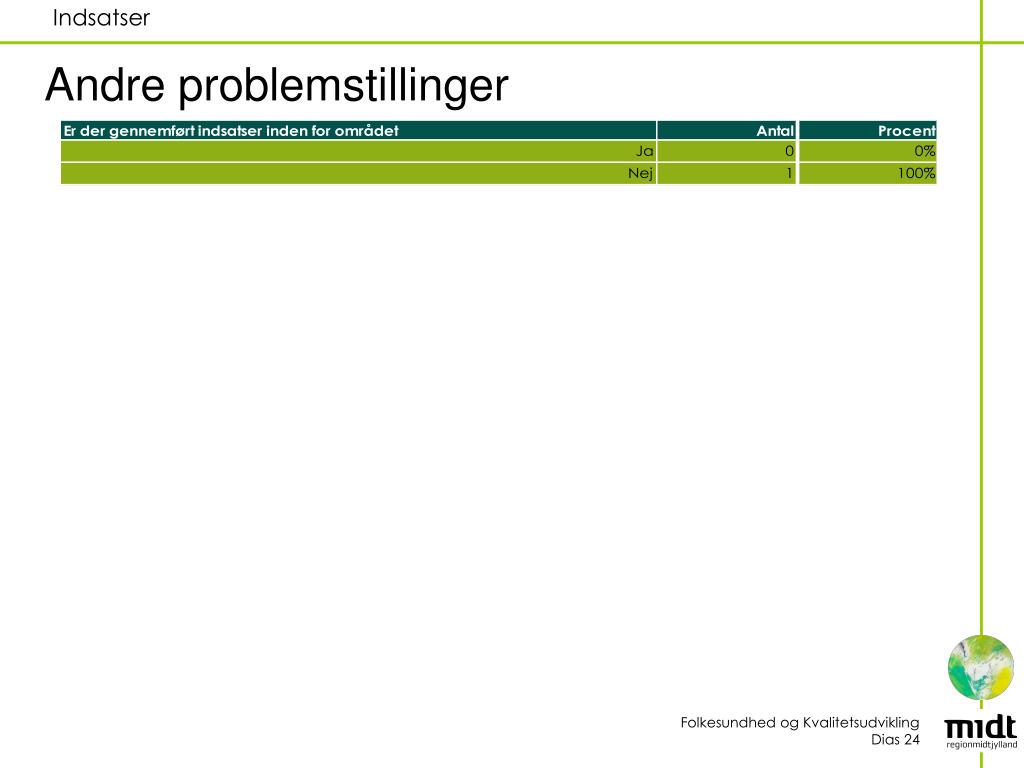 Indsatser

Andre problemstillinger

| Er der gennemført indsatser inden for området | Antal | Procent |
|---|---|---|
| Ja | 0 | 0% |
| Nej | 1 | 100% |

Folkesundhed og Kvalitetsudvikling
Dias 24

midt
regionmidtjylland